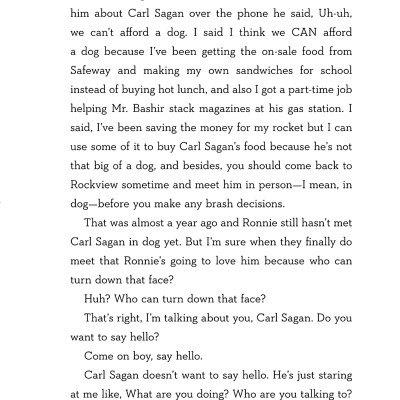 him about Carl Sagan over the phone he said, Uh-uh, we can't afford a dog. I said I think we CAN afford a dog because I've been getting the on-sale food from Safeway and making my own sandwiches for school instead of buying hot lunch, and also I got a part-time job helping Mr. Bashir stack magazines at his gas station. I said, I've been saving the money for my rocket but I can use some of it to buy Carl Sagan's food because he's not that big of a dog, and besides, you should come back to Rockview sometime and meet him in person—I mean, in dog—before you make any brash decisions.

That was almost a year ago and Ronnie still hasn't met Carl Sagan in dog yet. But I'm sure when they finally do meet that Ronnie's going to love him because who can turn down that face?

Huh? Who can turn down that face?

That's right, I'm talking about you, Carl Sagan. Do you want to say hello?

Come on boy, say hello.

Carl Sagan doesn't want to say hello. He's just staring at me like, What are you doing? Who are you talking to?